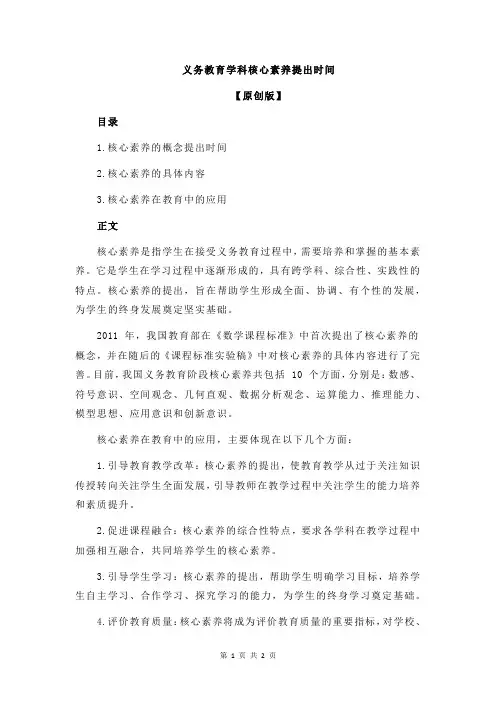 义务教育学科核心素养提出时间

【原创版】

目录

1.核心素养的概念提出时间

2.核心素养的具体内容

3.核心素养在教育中的应用

正文

核心素养是指学生在接受义务教育过程中，需要培养和掌握的基本素养。它是学生在学习过程中逐渐形成的，具有跨学科、综合性、实践性的特点。核心素养的提出，旨在帮助学生形成全面、协调、有个性的发展，为学生的终身发展奠定坚实基础。

2011 年，我国教育部在《数学课程标准》中首次提出了核心素养的概念，并在随后的《课程标准实验稿》中对核心素养的具体内容进行了完善。目前，我国义务教育阶段核心素养共包括 10 个方面，分别是：数感、符号意识、空间观念、几何直观、数据分析观念、运算能力、推理能力、模型思想、应用意识和创新意识。

核心素养在教育中的应用，主要体现在以下几个方面：

1.引导教育教学改革：核心素养的提出，使教育教学从过于关注知识传授转向关注学生全面发展，引导教师在教学过程中关注学生的能力培养和素质提升。

2.促进课程融合：核心素养的综合性特点，要求各学科在教学过程中加强相互融合，共同培养学生的核心素养。

3.引导学生学习：核心素养的提出，帮助学生明确学习目标，培养学生自主学习、合作学习、探究学习的能力，为学生的终身学习奠定基础。

4.评价教育质量：核心素养将成为评价教育质量的重要指标，对学校、

第 1 页 共 2 页